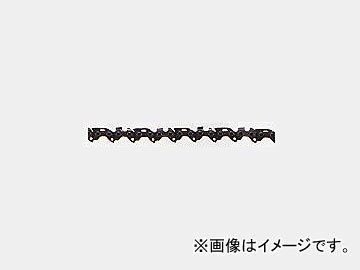 ※画像はイメージです。